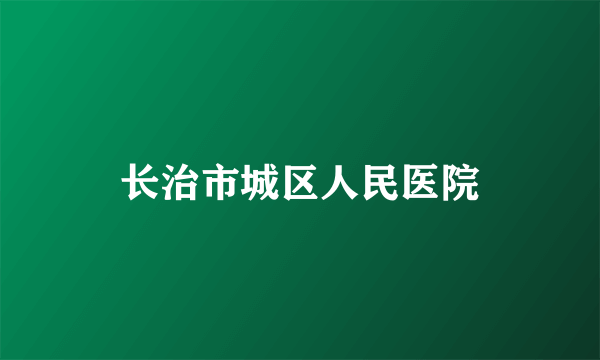 长治市城区人民医院